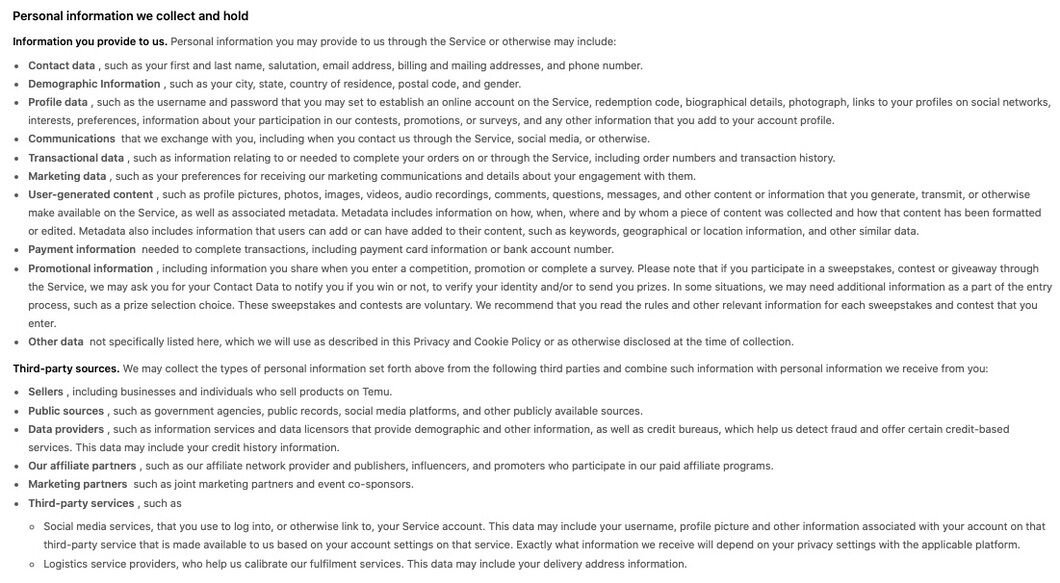 Personal information we collect and hold

Information you provide to us. Personal information you may provide to us through the Service or otherwise may include:

Contact data , such as your first and last name, salutation, email address, billing and mailing addresses, and phone number.
Demographic Information , such as your city, state, country of residence, postal code, and gender.
Profile data , such as the username and password that you may set to establish an online account on the Service, redemption code, biographical details, photograph, links to your profiles on social networks, interests, preferences, information about your participation in our contests, promotions, or surveys, and any other information that you add to your account profile.
Communications that we exchange with you, including when you contact us through the Service, social media, or otherwise.
Transactional data , such as information relating to or needed to complete your orders on or through the Service, including order numbers and transaction history.
Marketing data , such as your preferences for receiving our marketing communications and details about your engagement with them.
User-generated content , such as profile pictures, photos, images, videos, audio recordings, comments, questions, messages, and other content or information that you generate, transmit, or otherwise make available on the Service, as well as associated metadata. Metadata includes information on how, when, where and by whom a piece of content was collected and how that content has been formatted or edited. Metadata also includes information that users can add or can have added to their content, such as keywords, geographical or location information, and other similar data.
Payment information needed to complete transactions, including payment card information or bank account number.
Promotional information , including information you share when you enter a competition, promotion or complete a survey. Please note that if you participate in a sweepstakes, contest or giveaway through the Service, we may ask you for your Contact Data to notify you if you win or not, to verify your identity and/or to send you prizes. In some situations, we may need additional information as a part of the entry process, such as a prize selection choice. These sweepstakes and contests are voluntary. We recommend that you read the rules and other relevant information for each sweepstakes and contest that you enter.
Other data not specifically listed here, which we will use as described in this Privacy and Cookie Policy or as otherwise disclosed at the time of collection.

Third-party sources. We may collect the types of personal information set forth above from the following third parties and combine such information with personal information we receive from you:

Sellers , including businesses and individuals who sell products on Temu.
Public sources , such as government agencies, public records, social media platforms, and other publicly available sources.
Data providers , such as information services and data licensors that provide demographic and other information, as well as credit bureaus, which help us detect fraud and offer certain credit-based services. This data may include your credit history information.
Our affiliate partners , such as our affiliate network provider and publishers, influencers, and promoters who participate in our paid affiliate programs.
Marketing partners such as joint marketing partners and event co-sponsors.
Third-party services , such as

Social media services, that you use to log into, or otherwise link to, your Service account. This data may include your username, profile picture and other information associated with your account on that third-party service that is made available to us based on your account settings on that service. Exactly what information we receive will depend on your privacy settings with the applicable platform.
Logistics service providers, who help us calibrate our fulfilment services. This data may include your delivery address information.